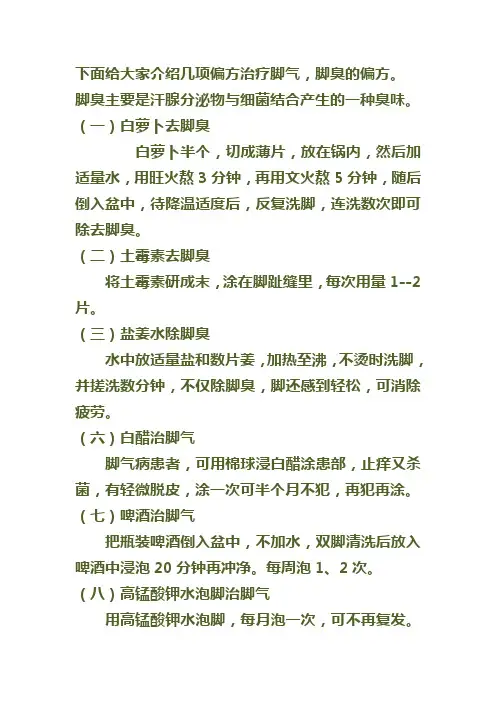 下面给大家介绍几项偏方治疗脚气，脚臭的偏方。
脚臭主要是汗腺分泌物与细菌结合产生的一种臭味。

（一）白萝卜去脚臭

白萝卜半个，切成薄片，放在锅内，然后加适量水，用旺火熬 3 分钟，再用文火熬 5 分钟，随后倒入盆中，待降温适度后，反复洗脚，连洗数次即可除去脚臭。

（二）土霉素去脚臭

将土霉素研成末，涂在脚趾缝里，每次用量 1--2 片。

（三）盐姜水除脚臭

水中放适量盐和数片姜，加热至沸，不烫时洗脚，并搓洗数分钟，不仅除脚臭，脚还感到轻松，可消除疲劳。

（六）白醋治脚气

脚气病患者，可用棉球浸白醋涂患部，止痒又杀菌，有轻微脱皮，涂一次可半个月不犯，再犯再涂。

（七）啤酒治脚气

把瓶装啤酒倒入盆中，不加水，双脚清洗后放入啤酒中浸泡 20 分钟再冲净。每周泡 1、2 次。

（八）高锰酸钾水泡脚治脚气

用高锰酸钾水泡脚，每月泡一次，可不再复发。